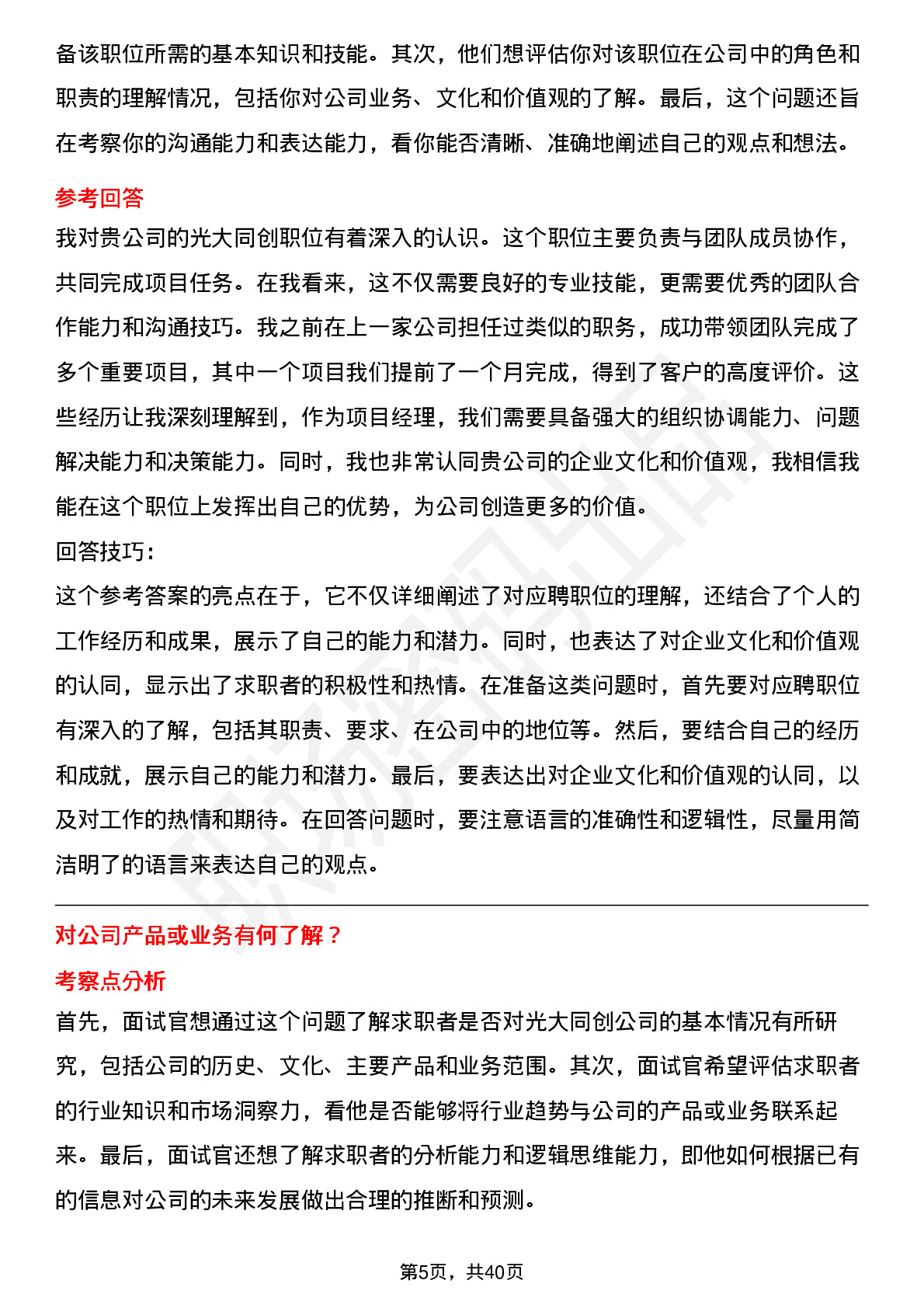 备该职位所需的基本知识和技能。其次，他们想评估你对该职位在公司中的角色和职责的理解情况，包括你对公司业务、文化和价值观的了解。最后，这个问题还旨在考察你的沟通能力和表达能力，看你能否清晰、准确地阐述自己的观点和想法。

参考回答

我对贵公司的光大同创职位有着深入的认识。这个职位主要负责与团队成员协作，共同完成项目任务。在我看来，这不仅需要良好的专业技能，更需要优秀的团队合作能力和沟通技巧。我之前在上一家公司担任过类似的职务，成功带领团队完成了多个重要项目，其中一个项目我们提前了一个月完成，得到了客户的高度评价。这些经历让我深刻理解到，作为项目经理，我们需要具备强大的组织协调能力、问题解决能力和决策能力。同时，我也非常认同贵公司的企业文化和价值观，我相信我能在这个职位上发挥出自己的优势，为公司创造更多的价值。

回答技巧：

这个参考答案的亮点在于，它不仅详细阐述了对应聘职位的理解，还结合了个人的工作经历和成果，展示了自己的能力和潜力。同时，也表达了对企业文化和价值观的认同，显示出了求职者的积极性和热情。在准备这类问题时，首先要对应聘职位有深入的了解，包括其职责、要求、在公司中的地位等。然后，要结合自己的经历和成就，展示自己的能力和潜力。最后，要表达出对企业文化和价值观的认同，以及对工作的热情和期待。在回答问题时，要注意语言的准确性和逻辑性，尽量用简洁明了的语言来表达自己的观点。

对公司产品或业务有何了解？

考察点分析

首先，面试官想通过这个问题了解求职者是否对光大同创公司的基本情况有所研究，包括公司的历史、文化、主要产品和业务范围。其次，面试官希望评估求职者的行业知识和市场洞察力，看他是否能够将行业趋势与公司的产品或业务联系起来。最后，面试官还想了解求职者的分析能力和逻辑思维能力，即他如何根据已有的信息对公司的未来发展做出合理的推断和预测。

第5页，共40页